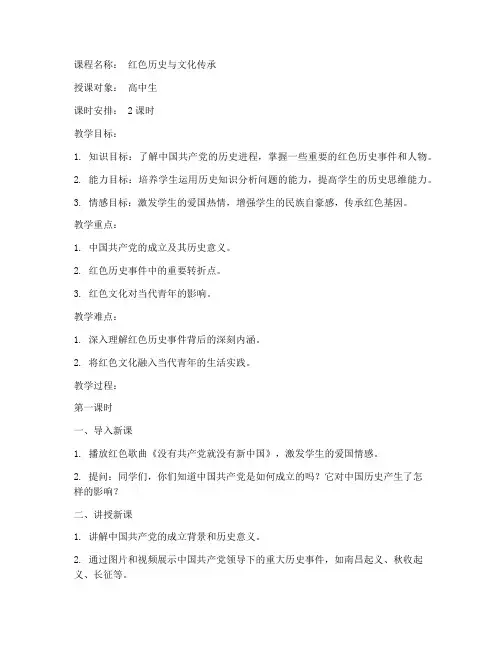 课程名称： 红色历史与文化传承

授课对象： 高中生

课时安排： 2 课时

教学目标：

1. 知识目标：了解中国共产党的历史进程，掌握一些重要的红色历史事件和人物。

2. 能力目标：培养学生运用历史知识分析问题的能力，提高学生的历史思维能力。

3. 情感目标：激发学生的爱国热情，增强学生的民族自豪感，传承红色基因。

教学重点：

1. 中国共产党的成立及其历史意义。

2. 红色历史事件中的重要转折点。

3. 红色文化对当代青年的影响。

教学难点：

1. 深入理解红色历史事件背后的深刻内涵。

2. 将红色文化融入当代青年的生活实践。

教学过程：

第一课时

一、导入新课

1. 播放红色歌曲《没有共产党就没有新中国》，激发学生的爱国情感。

2. 提问：同学们，你们知道中国共产党是如何成立的吗？它对中国历史产生了怎样的影响？

二、讲授新课

1. 讲解中国共产党的成立背景和历史意义。

2. 通过图片和视频展示中国共产党领导下的重大历史事件，如南昌起义、秋收起义、长征等。